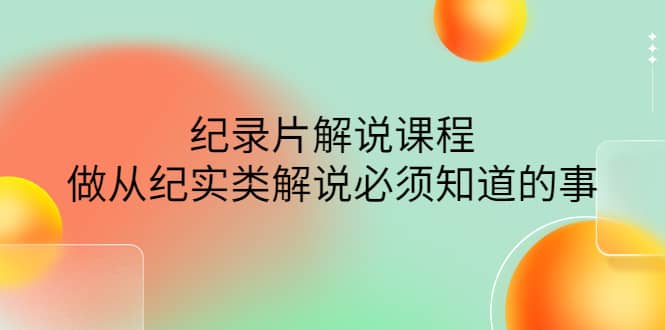 纪录片解说课程
做从纪实类解说必须知道的事